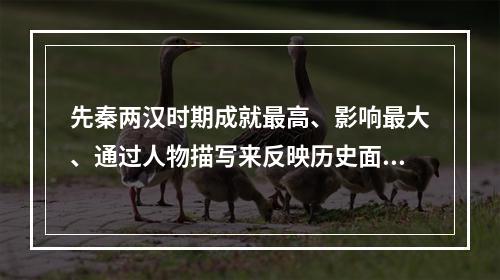 先秦两汉时期成就最高、影响最大、通过人物描写来反映历史面...